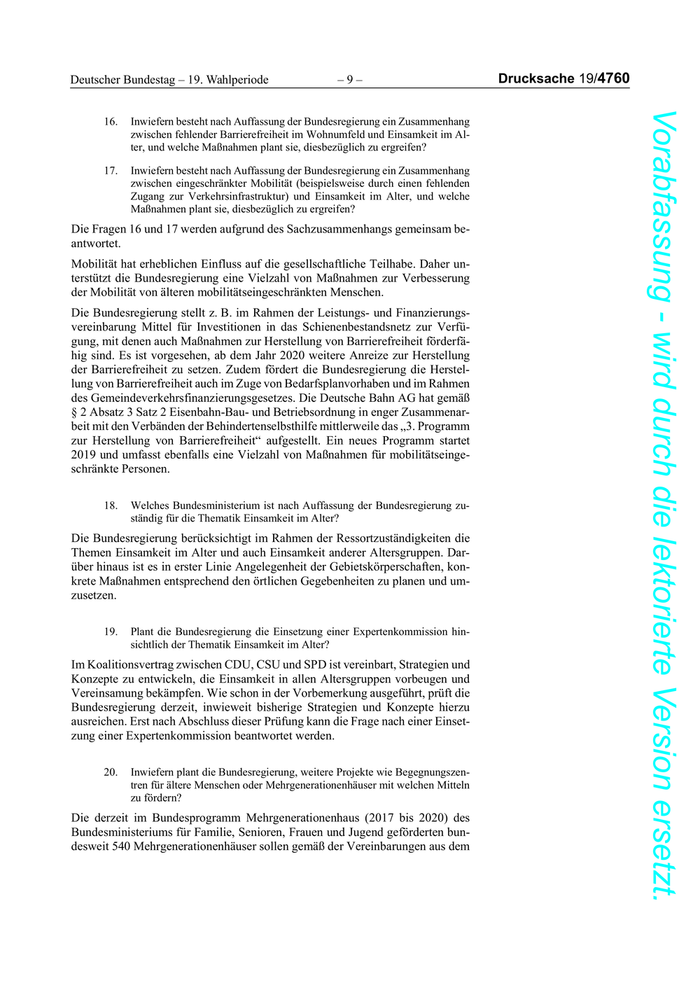 Deutscher Bundestag – 19. Wahlperiode – 9 – Drucksache 19/4760

16. Inwiefern besteht nach Auffassung der Bundesregierung ein Zusammenhang zwischen fehlender Barrierefreiheit im Wohnumfeld und Einsamkeit im Alter, und welche Maßnahmen plant sie, diesbezüglich zu ergreifen?

17. Inwiefern besteht nach Auffassung der Bundesregierung ein Zusammenhang zwischen eingeschränkter Mobilität (beispielsweise durch einen fehlenden Zugang zur Verkehrsinfrastruktur) und Einsamkeit im Alter, und welche Maßnahmen plant sie, diesbezüglich zu ergreifen?

Die Fragen 16 und 17 werden aufgrund des Sachzusammenhangs gemeinsam beantwortet.

Mobilität hat erheblichen Einfluss auf die gesellschaftliche Teilhabe. Daher unterstützt die Bundesregierung eine Vielzahl von Maßnahmen zur Verbesserung der Mobilität von älteren mobilitätseingeschränkten Menschen.

Die Bundesregierung stellt z. B. im Rahmen der Leistungs- und Finanzierungsvereinbarung Mittel für Investitionen in das Schienenbestandsnetz zur Verfügung, mit denen auch Maßnahmen zur Herstellung von Barrierefreiheit förderfähig sind. Es ist vorgesehen, ab dem Jahr 2020 weitere Anreize zur Herstellung der Barrierefreiheit zu setzen. Zudem fördert die Bundesregierung die Herstellung von Barrierefreiheit auch im Zuge von Bedarfsplanvorhaben und im Rahmen des Gemeindeverkehrsfinanzierungsgesetzes. Die Deutsche Bahn AG hat gemäß § 2 Absatz 3 Satz 2 Eisenbahn-Bau- und Betriebsordnung in enger Zusammenarbeit mit den Verbänden der Behindertenselbsthilfe mittlerweile das „3. Programm zur Herstellung von Barrierefreiheit“ aufgestellt. Ein neues Programm startet 2019 und umfasst ebenfalls eine Vielzahl von Maßnahmen für mobilitätseingeschränkte Personen.

18. Welches Bundesministerium ist nach Auffassung der Bundesregierung zuständig für die Thematik Einsamkeit im Alter?

Die Bundesregierung berücksichtigt im Rahmen der Ressortzuständigkeiten die Themen Einsamkeit im Alter und auch Einsamkeit anderer Altersgruppen. Darüber hinaus ist es in erster Linie Angelegenheit der Gebietskörperschaften, konkrete Maßnahmen entsprechend den örtlichen Gegebenheiten zu planen und umzusetzen.

19. Plant die Bundesregierung die Einsetzung einer Expertenkommission hinsichtlich der Thematik Einsamkeit im Alter?

Im Koalitionsvertrag zwischen CDU, CSU und SPD ist vereinbart, Strategien und Konzepte zu entwickeln, die Einsamkeit in allen Altersgruppen vorbeugen und Vereinsamung bekämpfen. Wie schon in der Vorbemerkung ausgeführt, prüft die Bundesregierung derzeit, inwieweit bisherige Strategien und Konzepte hierzu ausreichen. Erst nach Abschluss dieser Prüfung kann die Frage nach einer Einsetzung einer Expertenkommission beantwortet werden.

20. Inwiefern plant die Bundesregierung, weitere Projekte wie Begegnungszentren für ältere Menschen oder Mehrgenerationenhäuser mit welchen Mitteln zu fördern?

Die derzeit im Bundesprogramm Mehrgenerationenhaus (2017 bis 2020) des Bundesministeriums für Familie, Senioren, Frauen und Jugend geförderten bundesweit 540 Mehrgenerationenhäuser sollen gemäß der Vereinbarungen aus dem

Vorabfassung - wird durch die lektorierte Version ersetzt.